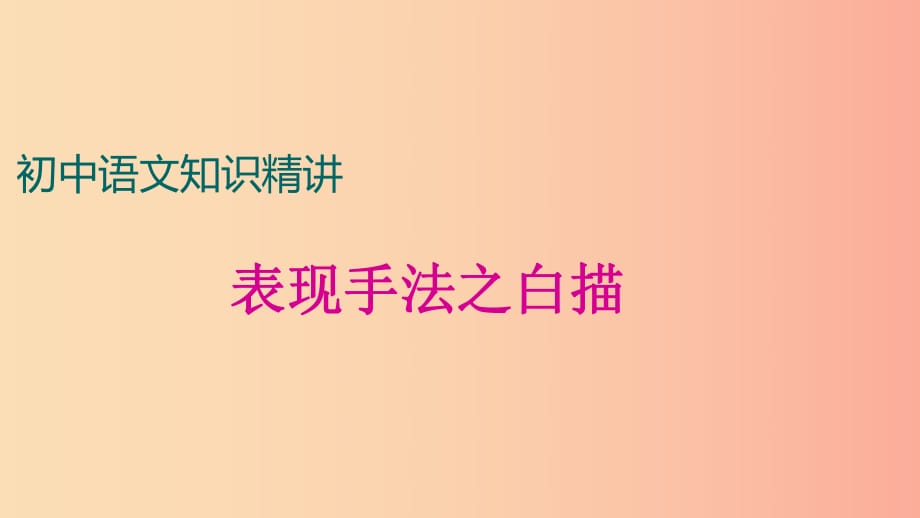 初中语文知识精讲

表现手法之白描